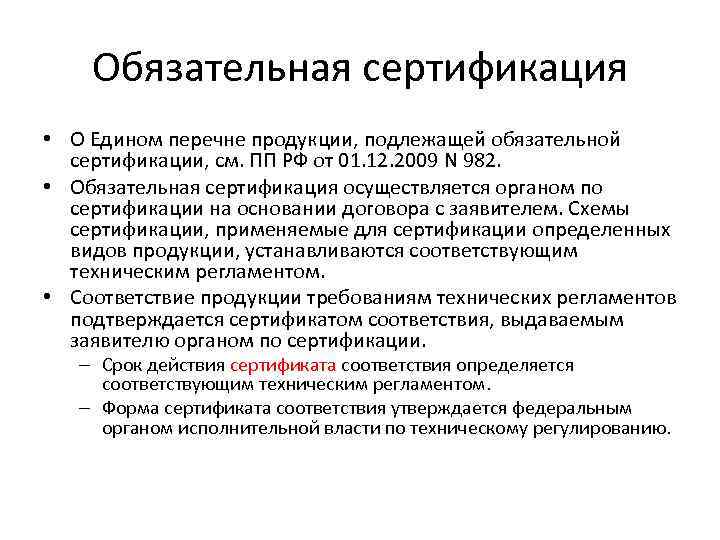 Обязательная сертификация

• О Едином перечне продукции, подлежащей обязательной сертификации, см. ПП РФ от 01.12.2009 N 982.
• Обязательная сертификация осуществляется органом по сертификации на основании договора с заявителем. Схемы сертификации, применяемые для сертификации определенных видов продукции, устанавливаются соответствующим техническим регламентом.
• Соответствие продукции требованиям технических регламентов подтверждается сертификатом соответствия, выдаваемым заявителю органом по сертификации.
– Срок действия сертификата соответствия определяется соответствующим техническим регламентом.
– Форма сертификата соответствия утверждается федеральным органом исполнительной власти по техническому регулированию.